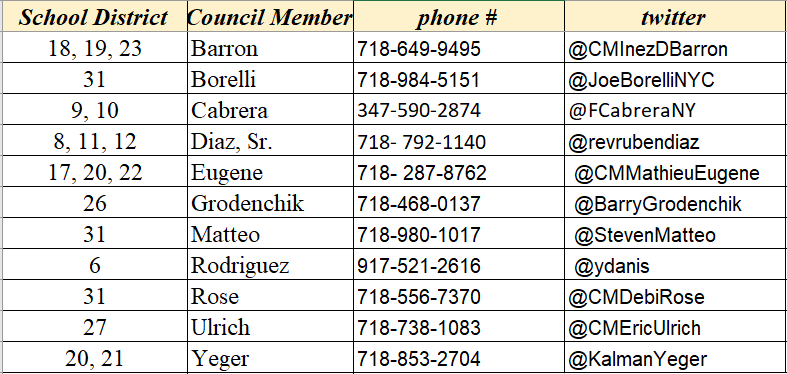 | School District | Council Member | phone # | twitter |
|---|---|---|---|
| 18, 19, 23 | Barron | 718-649-9495 | @CMInezDBarron |
| 31 | Borelli | 718-984-5151 | @JoeBorelliNYC |
| 9, 10 | Cabrera | 347-590-2874 | @FCabreraNY |
| 8, 11, 12 | Diaz, Sr. | 718- 792-1140 | @revrubendiaz |
| 17, 20, 22 | Eugene | 718- 287-8762 | @CMMathieuEugene |
| 26 | Grodenchik | 718-468-0137 | @BarryGrodenchik |
| 31 | Matteo | 718-980-1017 | @StevenMatteo |
| 6 | Rodriguez | 917-521-2616 | @ydanis |
| 31 | Rose | 718-556-7370 | @CMDebiRose |
| 27 | Ulrich | 718-738-1083 | @CMEricUlrich |
| 20, 21 | Yeger | 718-853-2704 | @KalmanYeger |